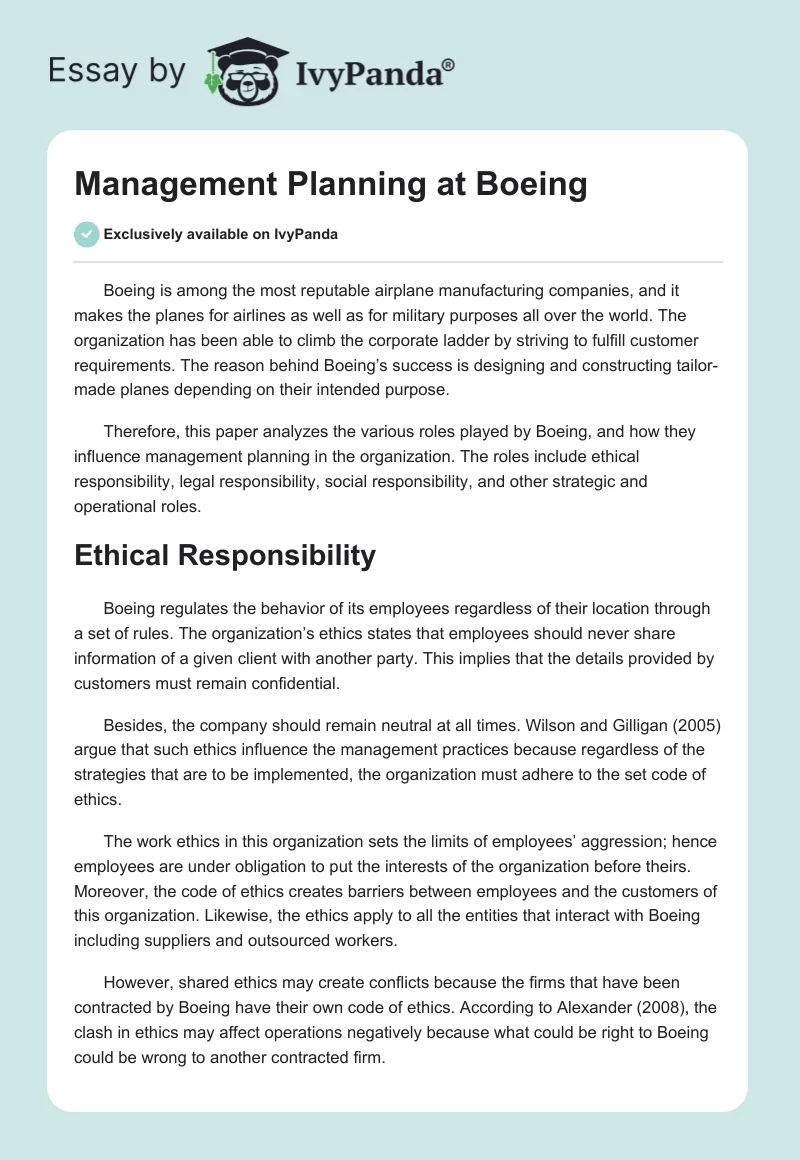 Essay by IvyPanda®

Management Planning at Boeing

Exclusively available on IvyPanda

Boeing is among the most reputable airplane manufacturing companies, and it makes the planes for airlines as well as for military purposes all over the world. The organization has been able to climb the corporate ladder by striving to fulfill customer requirements. The reason behind Boeing's success is designing and constructing tailor-made planes depending on their intended purpose.

Therefore, this paper analyzes the various roles played by Boeing, and how they influence management planning in the organization. The roles include ethical responsibility, legal responsibility, social responsibility, and other strategic and operational roles.

Ethical Responsibility

Boeing regulates the behavior of its employees regardless of their location through a set of rules. The organization's ethics states that employees should never share information of a given client with another party. This implies that the details provided by customers must remain confidential.

Besides, the company should remain neutral at all times. Wilson and Gilligan (2005) argue that such ethics influence the management practices because regardless of the strategies that are to be implemented, the organization must adhere to the set code of ethics.

The work ethics in this organization sets the limits of employees' aggression; hence employees are under obligation to put the interests of the organization before theirs. Moreover, the code of ethics creates barriers between employees and the customers of this organization. Likewise, the ethics apply to all the entities that interact with Boeing including suppliers and outsourced workers.

However, shared ethics may create conflicts because the firms that have been contracted by Boeing have their own code of ethics. According to Alexander (2008), the clash in ethics may affect operations negatively because what could be right to Boeing could be wrong to another contracted firm.